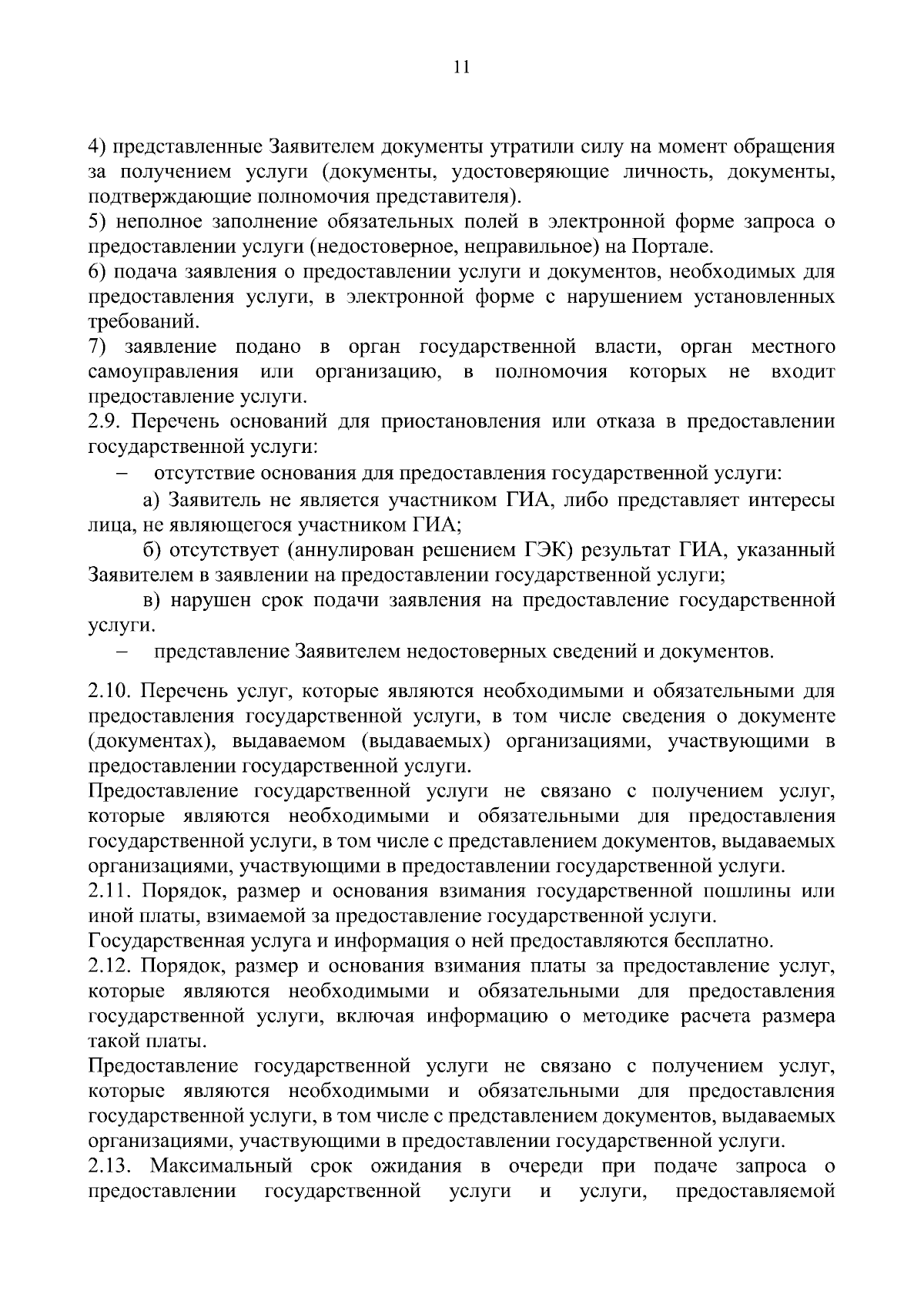 11

4) представленные Заявителем документы утратили силу на момент обращения за получением услуги (документы, удостоверяющие личность, документы, подтверждающие полномочия представителя).
5) неполное заполнение обязательных полей в электронной форме запроса о предоставлении услуги (недостоверное, неправильное) на Портале.
6) подача заявления о предоставлении услуги и документов, необходимых для предоставления услуги, в электронной форме с нарушением установленных требований.
7) заявление подано в орган государственной власти, орган местного самоуправления или организацию, в полномочия которых не входит предоставление услуги.
2.9. Перечень оснований для приостановления или отказа в предоставлении государственной услуги:
– отсутствие основания для предоставления государственной услуги:
а) Заявитель не является участником ГИА, либо представляет интересы лица, не являющегося участником ГИА;
б) отсутствует (аннулирован решением ГЭК) результат ГИА, указанный Заявителем в заявлении на предоставлении государственной услуги;
в) нарушен срок подачи заявления на предоставление государственной услуги.
– представление Заявителем недостоверных сведений и документов.

2.10. Перечень услуг, которые являются необходимыми и обязательными для предоставления государственной услуги, в том числе сведения о документе (документах), выдаваемом (выдаваемых) организациями, участвующими в предоставлении государственной услуги.
Предоставление государственной услуги не связано с получением услуг, которые являются необходимыми и обязательными для предоставления государственной услуги, в том числе с представлением документов, выдаваемых организациями, участвующими в предоставлении государственной услуги.
2.11. Порядок, размер и основания взимания государственной пошлины или иной платы, взимаемой за предоставление государственной услуги.
Государственная услуга и информация о ней предоставляются бесплатно.
2.12. Порядок, размер и основания взимания платы за предоставление услуг, которые являются необходимыми и обязательными для предоставления государственной услуги, включая информацию о методике расчета размера такой платы.
Предоставление государственной услуги не связано с получением услуг, которые являются необходимыми и обязательными для предоставления государственной услуги, в том числе с представлением документов, выдаваемых организациями, участвующими в предоставлении государственной услуги.
2.13. Максимальный срок ожидания в очереди при подаче запроса о предоставлении государственной услуги и услуги, предоставляемой